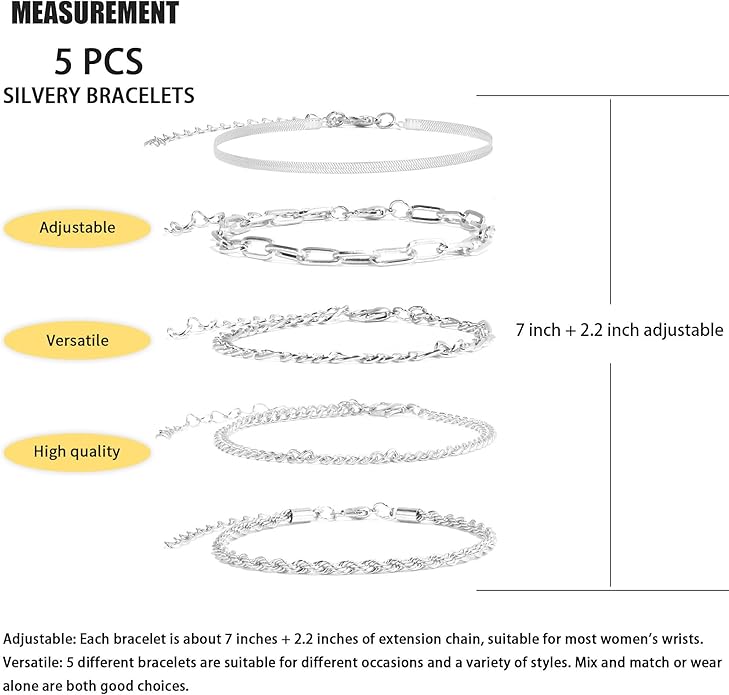 MEASUREMENT

5 PCS

SILVERY BRACELETS

Adjustable

Versatile

High quality

7 inch + 2.2 inch adjustable

Adjustable: Each bracelet is about 7 inches + 2.2 inches of extension chain, suitable for most women's wrists.

Versatile: 5 different bracelets are suitable for different occasions and a variety of styles. Mix and match or wear alone are both good choices.